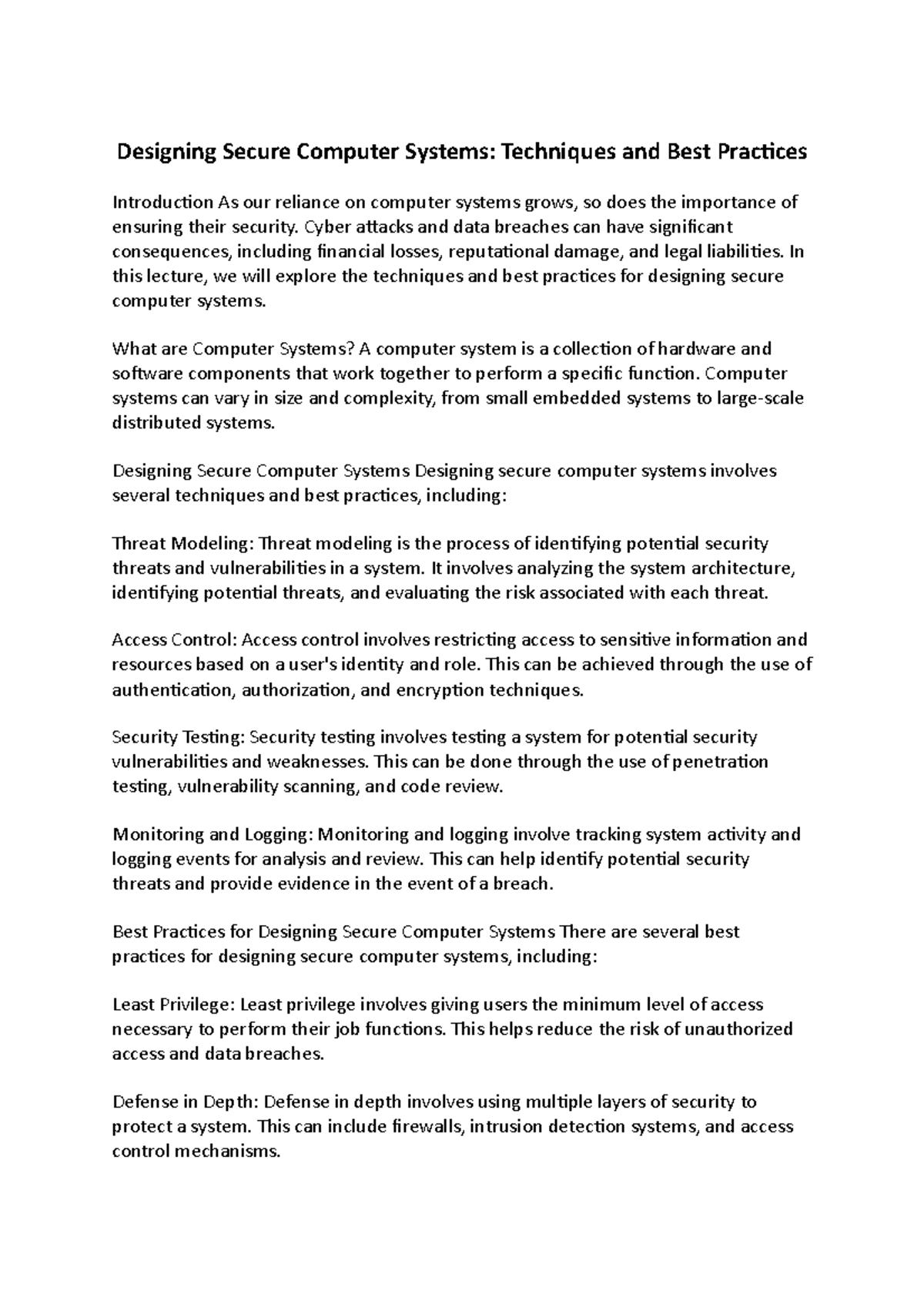 Designing Secure Computer Systems: Techniques and Best Practices

Introduction As our reliance on computer systems grows, so does the importance of ensuring their security. Cyber attacks and data breaches can have significant consequences, including financial losses, reputational damage, and legal liabilities. In this lecture, we will explore the techniques and best practices for designing secure computer systems.

What are Computer Systems? A computer system is a collection of hardware and software components that work together to perform a specific function. Computer systems can vary in size and complexity, from small embedded systems to large-scale distributed systems.

Designing Secure Computer Systems Designing secure computer systems involves several techniques and best practices, including:

Threat Modeling: Threat modeling is the process of identifying potential security threats and vulnerabilities in a system. It involves analyzing the system architecture, identifying potential threats, and evaluating the risk associated with each threat.

Access Control: Access control involves restricting access to sensitive information and resources based on a user's identity and role. This can be achieved through the use of authentication, authorization, and encryption techniques.

Security Testing: Security testing involves testing a system for potential security vulnerabilities and weaknesses. This can be done through the use of penetration testing, vulnerability scanning, and code review.

Monitoring and Logging: Monitoring and logging involve tracking system activity and logging events for analysis and review. This can help identify potential security threats and provide evidence in the event of a breach.

Best Practices for Designing Secure Computer Systems There are several best practices for designing secure computer systems, including:

Least Privilege: Least privilege involves giving users the minimum level of access necessary to perform their job functions. This helps reduce the risk of unauthorized access and data breaches.

Defense in Depth: Defense in depth involves using multiple layers of security to protect a system. This can include firewalls, intrusion detection systems, and access control mechanisms.